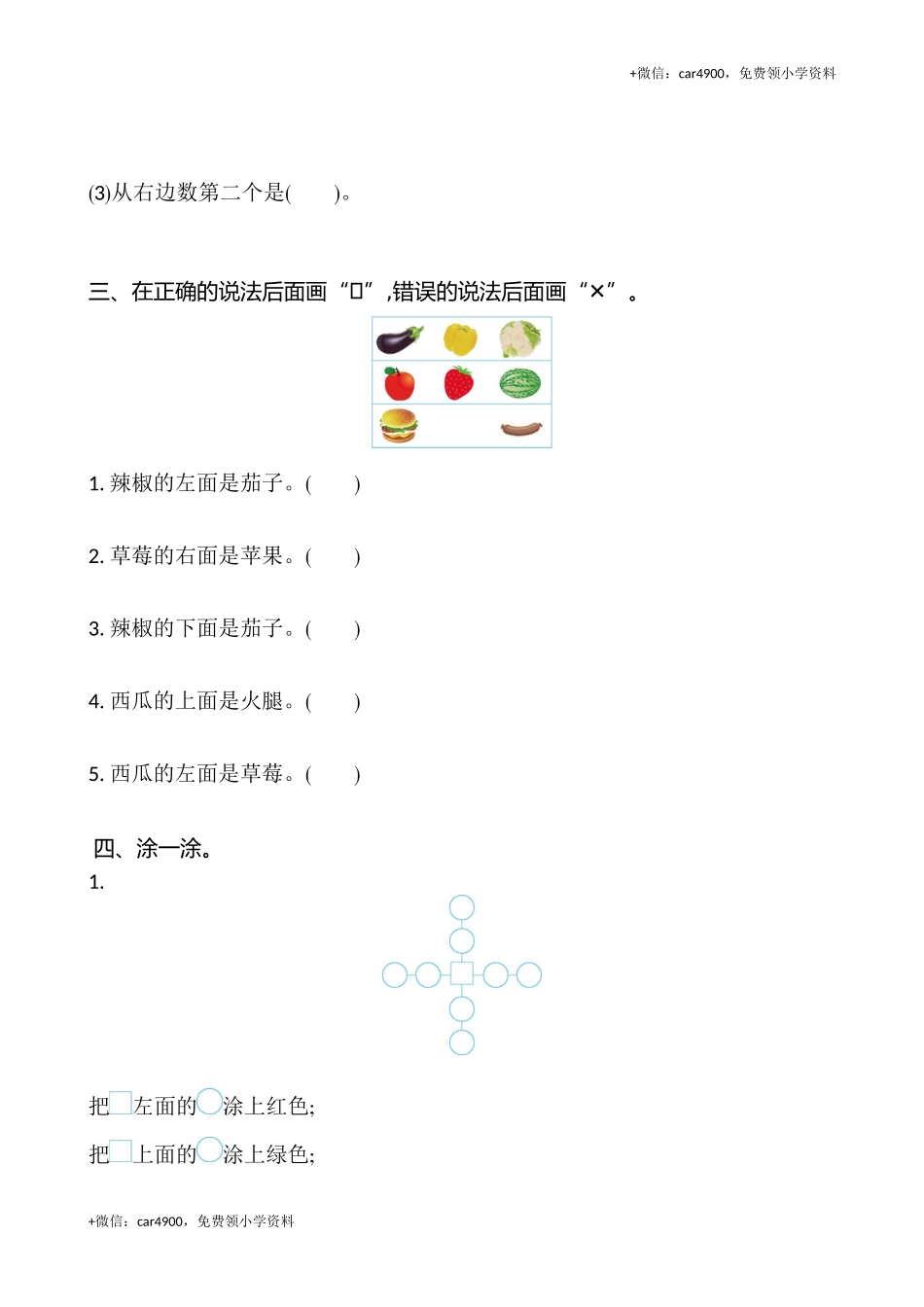 +微信：car4900，免费领小学资料

(3)从右边数第二个是(　　)。

三、在正确的说法后面画“□”,错误的说法后面画“×”。

1. 辣椒的左面是茄子。(　　)

2. 草莓的右面是苹果。(　　)

3. 辣椒的下面是茄子。(　　)

4. 西瓜的上面是火腿。(　　)

5. 西瓜的左面是草莓。(　　)

四、涂一涂。

1.

把□左面的○涂上红色;

把□上面的○涂上绿色;

+微信：car4900，免费领小学资料